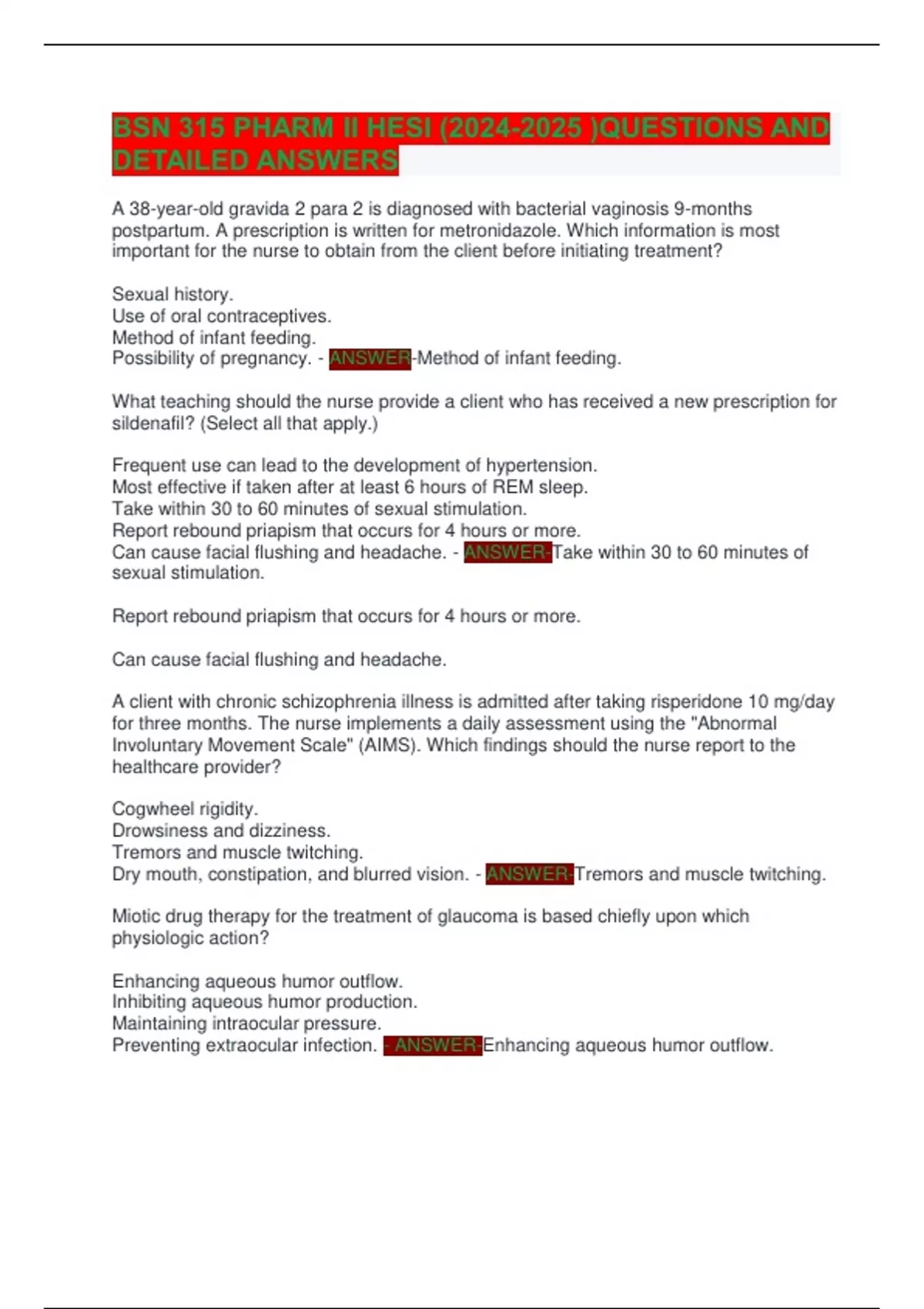 BSN 315 PHARM II HESI (2024-2025 )QUESTIONS AND DETAILED ANSWERS

A 38-year-old gravida 2 para 2 is diagnosed with bacterial vaginosis 9-months postpartum. A prescription is written for metronidazole. Which information is most important for the nurse to obtain from the client before initiating treatment?

Sexual history.
Use of oral contraceptives.
Method of infant feeding.
Possibility of pregnancy. - ANSWER-Method of infant feeding.

What teaching should the nurse provide a client who has received a new prescription for sildenafil? (Select all that apply.)

Frequent use can lead to the development of hypertension.
Most effective if taken after at least 6 hours of REM sleep.
Take within 30 to 60 minutes of sexual stimulation.
Report rebound priapism that occurs for 4 hours or more.
Can cause facial flushing and headache. - ANSWER-Take within 30 to 60 minutes of sexual stimulation.

Report rebound priapism that occurs for 4 hours or more.

Can cause facial flushing and headache.

A client with chronic schizophrenia illness is admitted after taking risperidone 10 mg/day for three months. The nurse implements a daily assessment using the "Abnormal Involuntary Movement Scale" (AIMS). Which findings should the nurse report to the healthcare provider?

Cogwheel rigidity.
Drowsiness and dizziness.
Tremors and muscle twitching.
Dry mouth, constipation, and blurred vision. - ANSWER-Tremors and muscle twitching.

Miotic drug therapy for the treatment of glaucoma is based chiefly upon which physiologic action?

Enhancing aqueous humor outflow.
Inhibiting aqueous humor production.
Maintaining intraocular pressure.
Preventing extraocular infection. - ANSWER-Enhancing aqueous humor outflow.